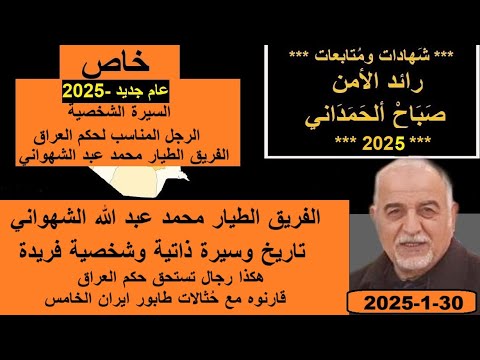 *** شَهادات ومُتابعات ***
رائد الأمن
صَبَاحْ ألحَمَدَاني
*** 2025 ***

خاص
عام جديد -2025
السيرة الشخصية
الرجل المناسب لحكم العراق
الفريق الطيار محمد عبد الشهواني

الفريق الطيار محمد عبد الله الشهواني
تاريخ وسيرة ذاتية وشخصية فريدة
هكذا رجال تستحق حكم العراق
قارنوه مع حُثالات طابور ايران الخامس

2025-1-30